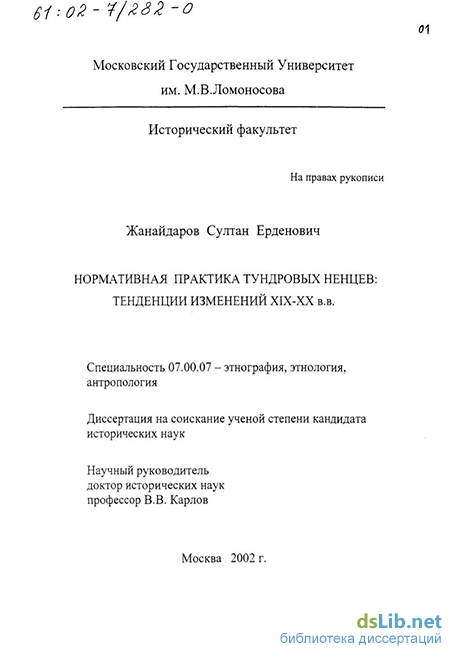 61:02-7/282-0

01

Московский Государственный Университет им. М.В.Ломоносова

Исторический факультет

На правах рукописи

Жанайдаров Султан Ерденович

НОРМАТИВНАЯ ПРАКТИКА ТУНДРОВЫХ НЕНЦЕВ: ТЕНДЕНЦИИ ИЗМЕНЕНИЙ XIX-XX в.в.

Специальность 07.00.07 – этнография, этнология, антропология

Диссертация на соискание ученой степени кандидата исторических наук

Научный руководитель
доктор исторических наук
профессор В.В. Карлов

Москва 2002 г.

dsLib.net
библиотека диссертаций